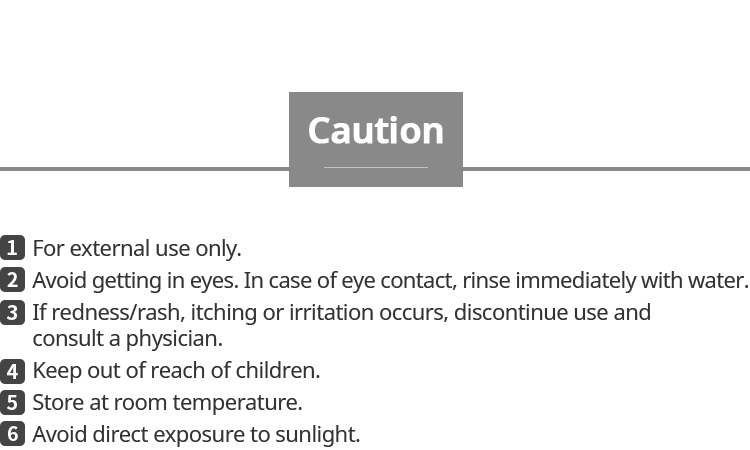 Caution

1 For external use only.
2 Avoid getting in eyes. In case of eye contact, rinse immediately with water.
3 If redness/rash, itching or irritation occurs, discontinue use and consult a physician.
4 Keep out of reach of children.
5 Store at room temperature.
6 Avoid direct exposure to sunlight.